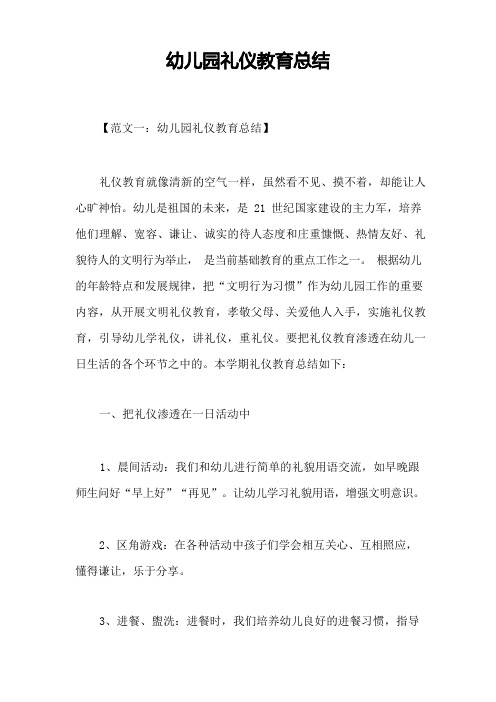 幼儿园礼仪教育总结

【范文一：幼儿园礼仪教育总结】

礼仪教育就像清新的空气一样，虽然看不见、摸不着，却能让人心旷神怡。幼儿是祖国的未来，是 21 世纪国家建设的主力军，培养他们理解、宽容、谦让、诚实的待人态度和庄重慷慨、热情友好、礼貌待人的文明行为举止， 是当前基础教育的重点工作之一。 根据幼儿的年龄特点和发展规律，把“文明行为习惯”作为幼儿园工作的重要内容，从开展文明礼仪教育，孝敬父母、关爱他人入手，实施礼仪教育，引导幼儿学礼仪，讲礼仪，重礼仪。要把礼仪教育渗透在幼儿一日生活的各个环节之中的。本学期礼仪教育总结如下：

一、把礼仪渗透在一日活动中

1、晨间活动：我们和幼儿进行简单的礼貌用语交流，如早晚跟师生问好“早上好”“再见”。让幼儿学习礼貌用语，增强文明意识。

2、区角游戏：在各种活动中孩子们学会相互关心、互相照应，懂得谦让，乐于分享。

3、进餐、盥洗：进餐时，我们培养幼儿良好的进餐习惯，指导